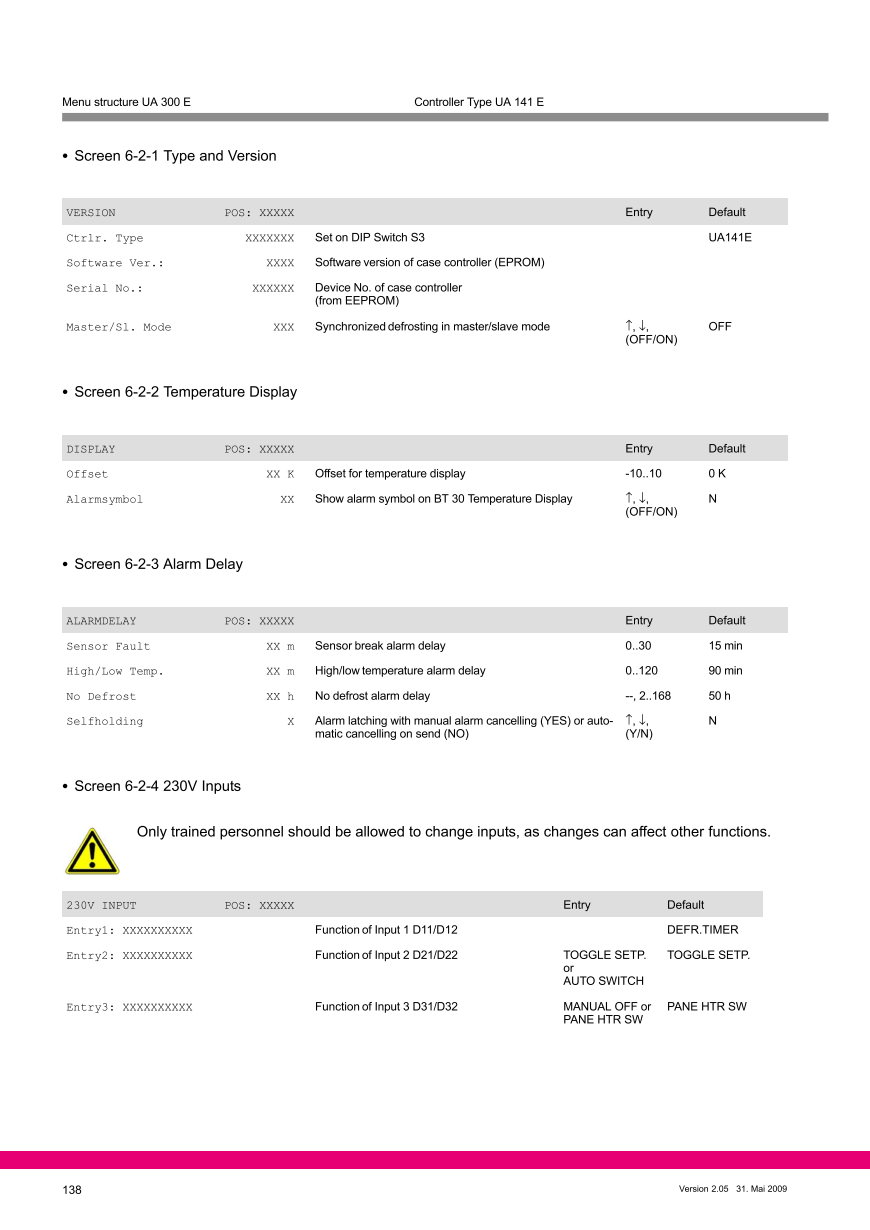 Menu structure UA 300 E

Controller Type UA 141 E

• Screen 6-2-1 Type and Version

| VERSION | POS: XXXXX | | Entry | Default |
|---|---|---|---|---|
| Ctrlr. Type | XXXXXXX | Set on DIP Switch S3 | | UA141E |
| Software Ver.: | XXXX | Software version of case controller (EPROM) | | |
| Serial No.: | XXXXXX | Device No. of case controller (from EEPROM) | | |
| Master/Sl. Mode | XXX | Synchronized defrosting in master/slave mode | ↑, ↓, (OFF/ON) | OFF |

• Screen 6-2-2 Temperature Display

| DISPLAY | POS: XXXXX | | Entry | Default |
|---|---|---|---|---|
| Offset | XX K | Offset for temperature display | -10..10 | 0 K |
| Alarmsymbol | XX | Show alarm symbol on BT 30 Temperature Display | ↑, ↓, (OFF/ON) | N |

• Screen 6-2-3 Alarm Delay

| ALARMDELAY | POS: XXXXX | | Entry | Default |
|---|---|---|---|---|
| Sensor Fault | XX m | Sensor break alarm delay | 0..30 | 15 min |
| High/Low Temp. | XX m | High/low temperature alarm delay | 0..120 | 90 min |
| No Defrost | XX h | No defrost alarm delay | --, 2..168 | 50 h |
| Selfholding | X | Alarm latching with manual alarm cancelling (YES) or automatic cancelling on send (NO) | ↑, ↓, (Y/N) | N |

• Screen 6-2-4 230V Inputs

Only trained personnel should be allowed to change inputs, as changes can affect other functions.

| 230V INPUT | POS: XXXXX | | Entry | Default |
|---|---|---|---|---|
| Entry1: XXXXXXXXXX | | Function of Input 1 D11/D12 | | DEFR.TIMER |
| Entry2: XXXXXXXXXX | | Function of Input 2 D21/D22 | TOGGLE SETP. or AUTO SWITCH | TOGGLE SETP. |
| Entry3: XXXXXXXXXX | | Function of Input 3 D31/D32 | MANUAL OFF or PANE HTR SW | PANE HTR SW |

138

Version 2.05 31. Mai 2009